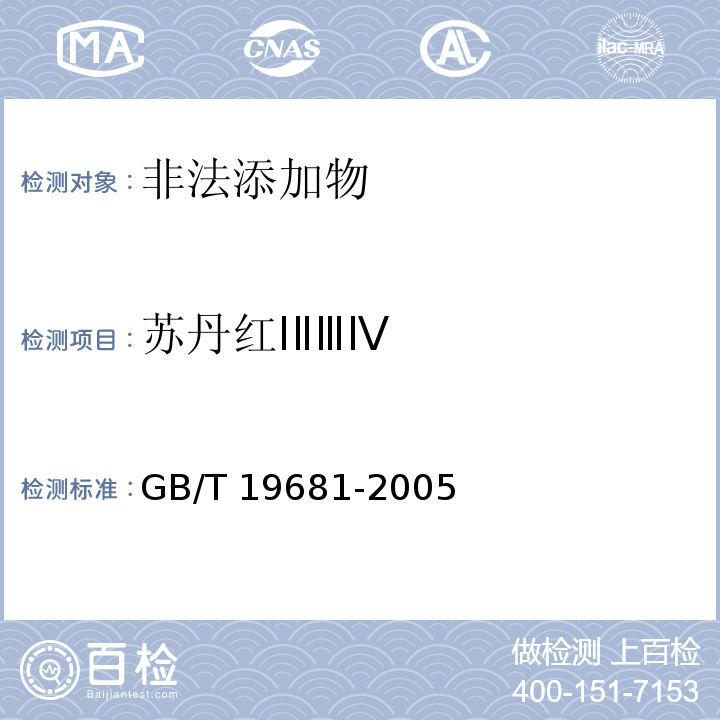 MA CNAS AL ilac-MRA

检测对象：非法添加物

检测项目：苏丹红ⅠⅡⅢⅣ

检测标准：GB/T 19681-2005

百检
Baijiantest.com

做检测 上百检
400-151-7153